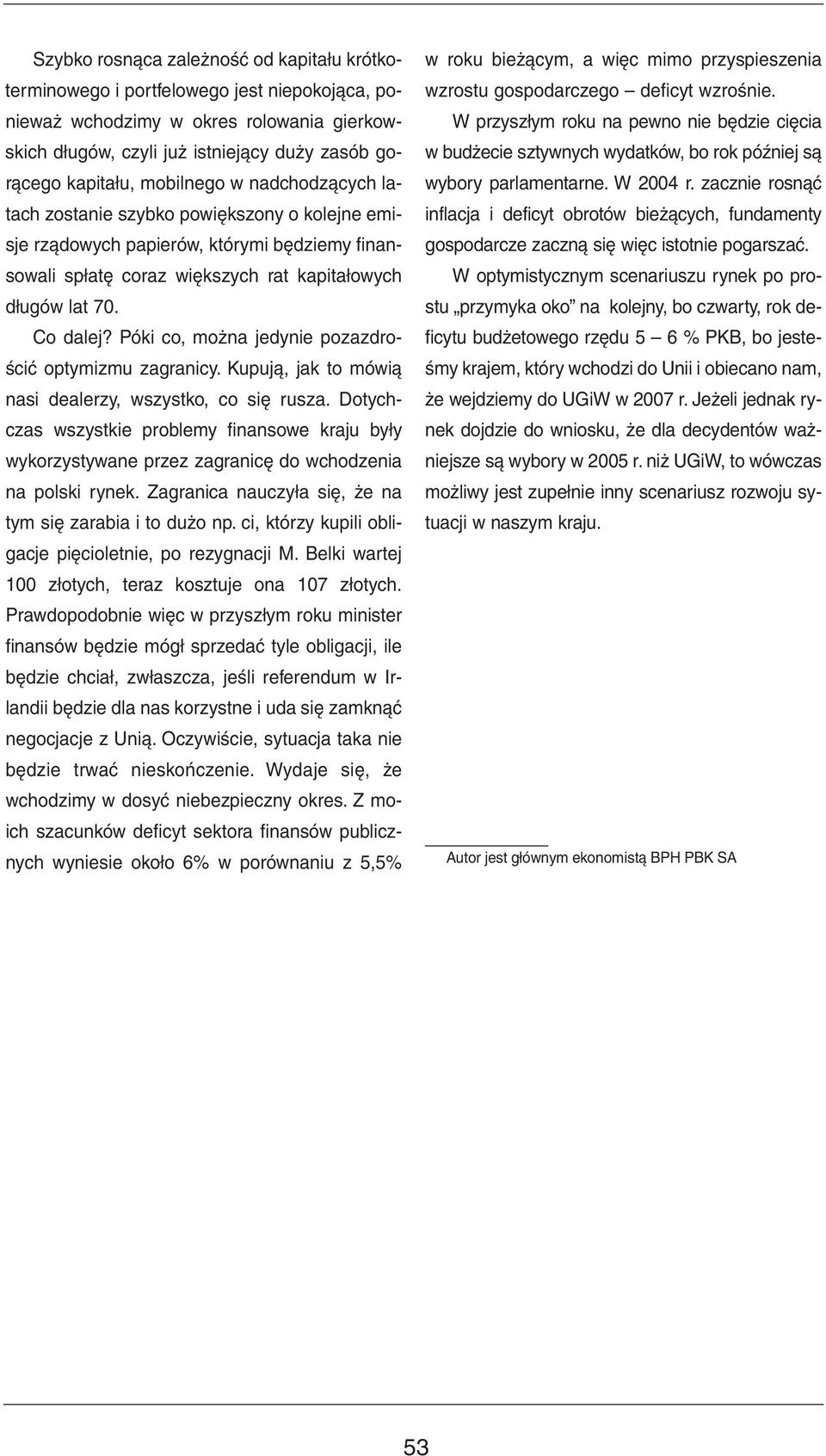 Szybko rosnąca zależność od kapitału krótkoterminowego i portfelowego jest niepokojąca, ponieważ wchodzimy w okres rolowania gierkowskich długów, czyli już istniejący duży zasób gorącego kapitału, mobilnego w nadchodzących latach zostanie szybko powiększony o kolejne emisje rządowych papierów, którymi będziemy finansowali spłatę coraz większych rat kapitałowych długów lat 70.

Co dalej? Póki co, można jedynie pozazdrościć optymizmu zagranicy. Kupują, jak to mówią nasi dealerzy, wszystko, co się rusza. Dotychczas wszystkie problemy finansowe kraju były wykorzystywane przez zagranicę do wchodzenia na polski rynek. Zagranica nauczyła się, że na tym się zarabia i to dużo np. ci, którzy kupili obligacje pięcioletnie, po rezygnacji M. Belki wartej 100 złotych, teraz kosztuje ona 107 złotych. Prawdopodobnie więc w przyszłym roku minister finansów będzie mógł sprzedać tyle obligacji, ile będzie chciał, zwłaszcza, jeśli referendum w Irlandii będzie dla nas korzystne i uda się zamknąć negocjacje z Unią. Oczywiście, sytuacja taka nie będzie trwać nieskończenie. Wydaje się, że wchodzimy w dosyć niebezpieczny okres. Z moich szacunków deficyt sektora finansów publicznych wyniesie około 6% w porównaniu z 5,5% w roku bieżącym, a więc mimo przyspieszenia wzrostu gospodarczego – deficyt wzrośnie.

W przyszłym roku na pewno nie będzie cięcia w budżecie sztywnych wydatków, bo rok później są wybory parlamentarne. W 2004 r. zacznie rosnąć inflacja i deficyt obrotów bieżących, fundamenty gospodarcze zaczną się więc istotnie pogarszać.

W optymistycznym scenariuszu rynek po prostu „przymyka oko” na kolejny, bo czwarty, rok deficytu budżetowego rzędu 5 – 6 % PKB, bo jesteśmy krajem, który wchodzi do Unii i obiecano nam, że wejdziemy do UGiW w 2007 r. Jeżeli jednak rynek dojdzie do wniosku, że dla decydentów ważniejsze są wybory w 2005 r. niż UGiW, to wówczas możliwy jest zupełnie inny scenariusz rozwoju sytuacji w naszym kraju.

Autor jest głównym ekonomistą BPH PBK SA

53